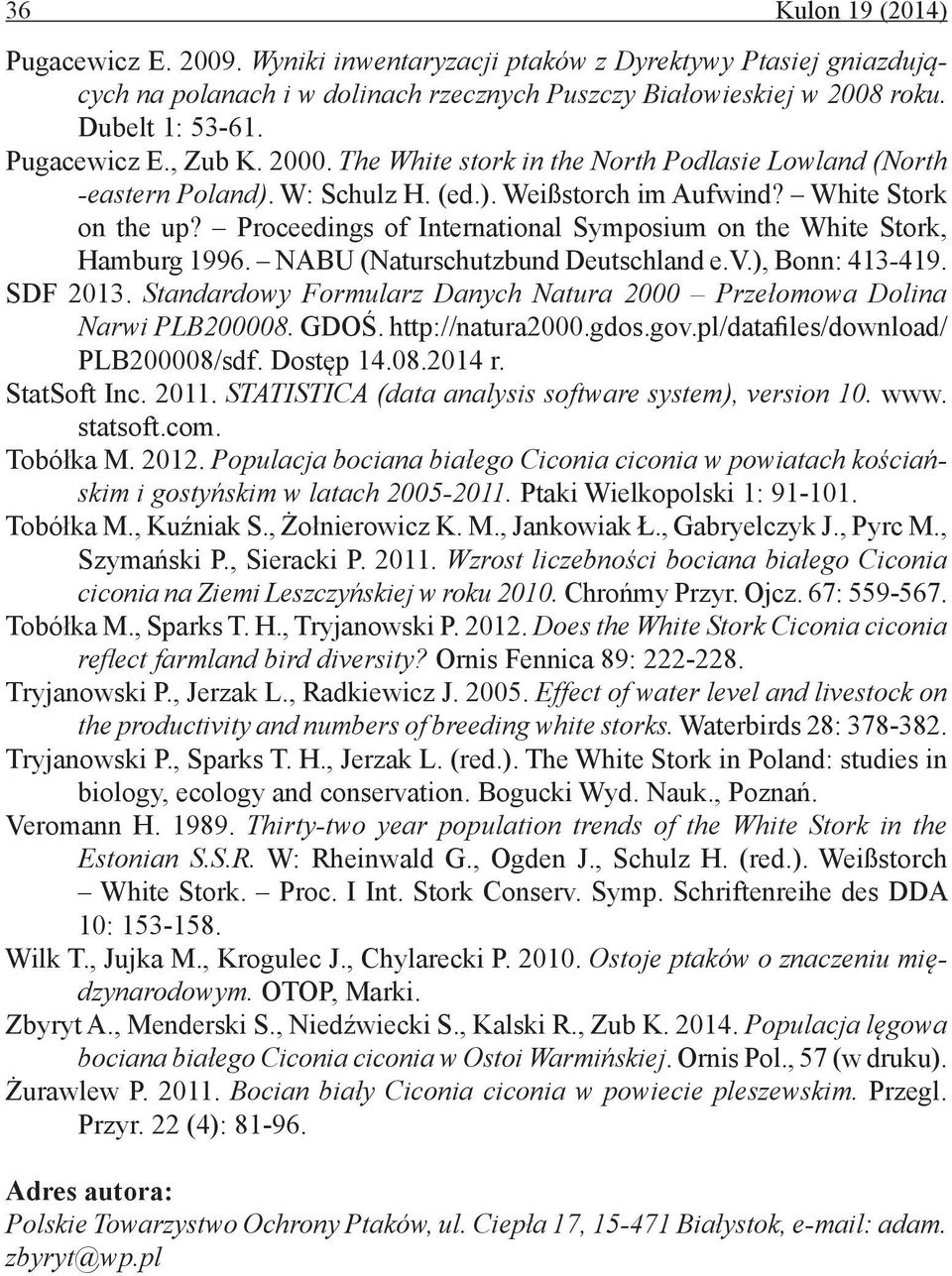 36 Kulon 19 (2014)

Pugacewicz E. 2009. Wyniki inwentaryzacji ptaków z Dyrektywy Ptasiej gniazdujących na polanach i w dolinach rzecznych Puszczy Białowieskiej w 2008 roku. Dubelt 1: 53-61.

Pugacewicz E., Zub K. 2000. The White stork in the North Podlasie Lowland (North -eastern Poland). W: Schulz H. (ed.). Weißstorch im Aufwind? – White Stork on the up? – Proceedings of International Symposium on the White Stork, Hamburg 1996. – NABU (Naturschutzbund Deutschland e.V.), Bonn: 413-419.

SDF 2013. Standardowy Formularz Danych Natura 2000 – Przełomowa Dolina Narwi PLB200008. GDOŚ. http://natura2000.gdos.gov.pl/datafiles/download/PLB200008/sdf. Dostęp 14.08.2014 r.

StatSoft Inc. 2011. STATISTICA (data analysis software system), version 10. www.statsoft.com.

Tobółka M. 2012. Populacja bociana białego Ciconia ciconia w powiatach kościańskim i gostyńskim w latach 2005-2011. Ptaki Wielkopolski 1: 91-101.

Tobółka M., Kuźniak S., Żołnierowicz K. M., Jankowiak Ł., Gabryelczyk J., Pyrc M., Szymański P., Sieracki P. 2011. Wzrost liczebności bociana białego Ciconia ciconia na Ziemi Leszczyńskiej w roku 2010. Chrońmy Przyr. Ojcz. 67: 559-567.

Tobółka M., Sparks T. H., Tryjanowski P. 2012. Does the White Stork Ciconia ciconia reflect farmland bird diversity? Ornis Fennica 89: 222-228.

Tryjanowski P., Jerzak L., Radkiewicz J. 2005. Effect of water level and livestock on the productivity and numbers of breeding white storks. Waterbirds 28: 378-382.

Tryjanowski P., Sparks T. H., Jerzak L. (red.). The White Stork in Poland: studies in biology, ecology and conservation. Bogucki Wyd. Nauk., Poznań.

Veromann H. 1989. Thirty-two year population trends of the White Stork in the Estonian S.S.R. W: Rheinwald G., Ogden J., Schulz H. (red.). Weißstorch – White Stork. – Proc. I Int. Stork Conserv. Symp. Schriftenreihe des DDA 10: 153-158.

Wilk T., Jujka M., Krogulec J., Chylarecki P. 2010. Ostoje ptaków o znaczeniu międzynarodowym. OTOP, Marki.

Zbyryt A., Menderski S., Niedźwiecki S., Kalski R., Zub K. 2014. Populacja lęgowa bociana białego Ciconia ciconia w Ostoi Warmińskiej. Ornis Pol., 57 (w druku).

Żurawlew P. 2011. Bocian biały Ciconia ciconia w powiecie pleszewskim. Przegl. Przyr. 22 (4): 81-96.

Adres autora:
Polskie Towarzystwo Ochrony Ptaków, ul. Ciepła 17, 15-471 Białystok, e-mail: adam.zbyryt@wp.pl